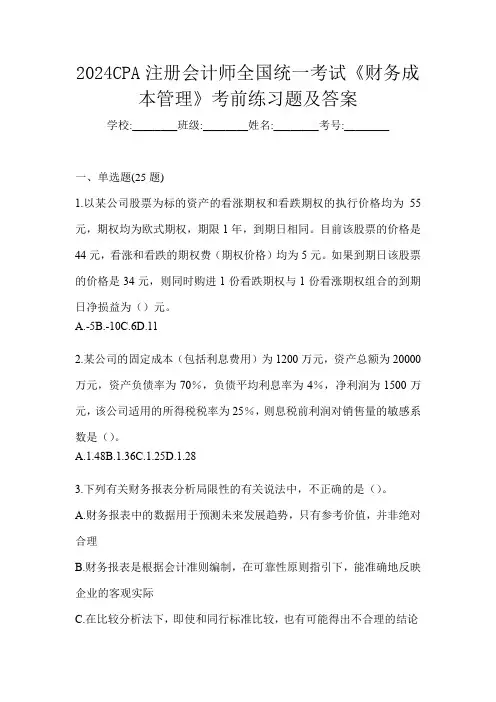 2024CPA 注册会计师全国统一考试《财务成本管理》考前练习题及答案

学校:________班级:________姓名:________考号:________

一、单选题(25 题)

1.以某公司股票为标的资产的看涨期权和看跌期权的执行价格均为 55 元，期权均为欧式期权，期限 1 年，到期日相同。目前该股票的价格是 44 元，看涨和看跌的期权费（期权价格）均为 5 元。如果到期日该股票的价格是 34 元，则同时购进 1 份看跌期权与 1 份看涨期权组合的到期日净损益为（）元。

A.-5B.-10C.6D.11

2.某公司的固定成本（包括利息费用）为 1200 万元，资产总额为 20000 万元，资产负债率为 70%，负债平均利息率为 4%，净利润为 1500 万元，该公司适用的所得税税率为 25%，则息税前利润对销售量的敏感系数是（）。

A.1.48B.1.36C.1.25D.1.28

3.下列有关财务报表分析局限性的有关说法中，不正确的是（）。

A.财务报表中的数据用于预测未来发展趋势，只有参考价值，并非绝对合理

B.财务报表是根据会计准则编制，在可靠性原则指引下，能准确地反映企业的客观实际

C.在比较分析法下，即使和同行标准比较，也有可能得出不合理的结论